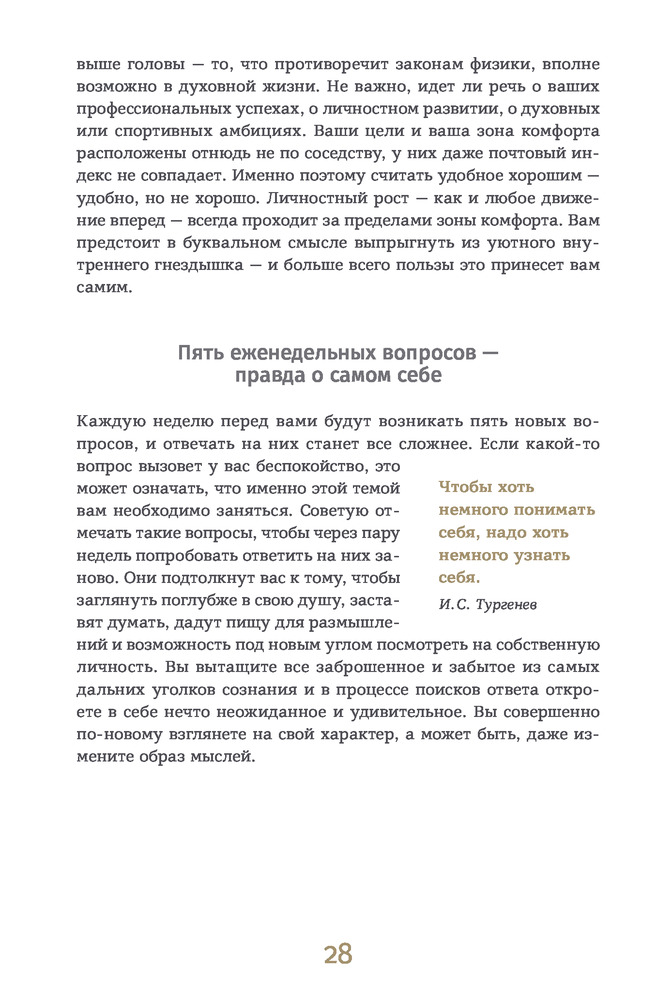 выше головы — то, что противоречит законам физики, вполне возможно в духовной жизни. Не важно, идет ли речь о ваших профессиональных успехах, о личностном развитии, о духовных или спортивных амбициях. Ваши цели и ваша зона комфорта расположены отнюдь не по соседству, у них даже почтовый индекс не совпадает. Именно поэтому считать удобное хорошим — удобно, но не хорошо. Личностный рост — как и любое движение вперед — всегда проходит за пределами зоны комфорта. Вам предстоит в буквальном смысле выпрыгнуть из уютного внутреннего гнездышка — и больше всего пользы это принесет вам самим.

Пять еженедельных вопросов — правда о самом себе

Каждую неделю перед вами будут возникать пять новых вопросов, и отвечать на них станет все сложнее. Если какой-то вопрос вызовет у вас беспокойство, это может означать, что именно этой темой вам необходимо заняться. Советую отмечать такие вопросы, чтобы через пару недель попробовать ответить на них заново. Они подтолкнут вас к тому, чтобы заглянуть поглубже в свою душу, заставят думать, дадут пищу для размышлений и возможность под новым углом посмотреть на собственную личность. Вы вытащите все заброшенное и забытое из самых дальних уголков сознания и в процессе поисков ответа откроете в себе нечто неожиданное и удивительное. Вы совершенно по-новому взглянете на свой характер, а может быть, даже измените образ мыслей.

Чтобы хоть немного понимать себя, надо хоть немного узнать себя.

И.С. Тургенев

28